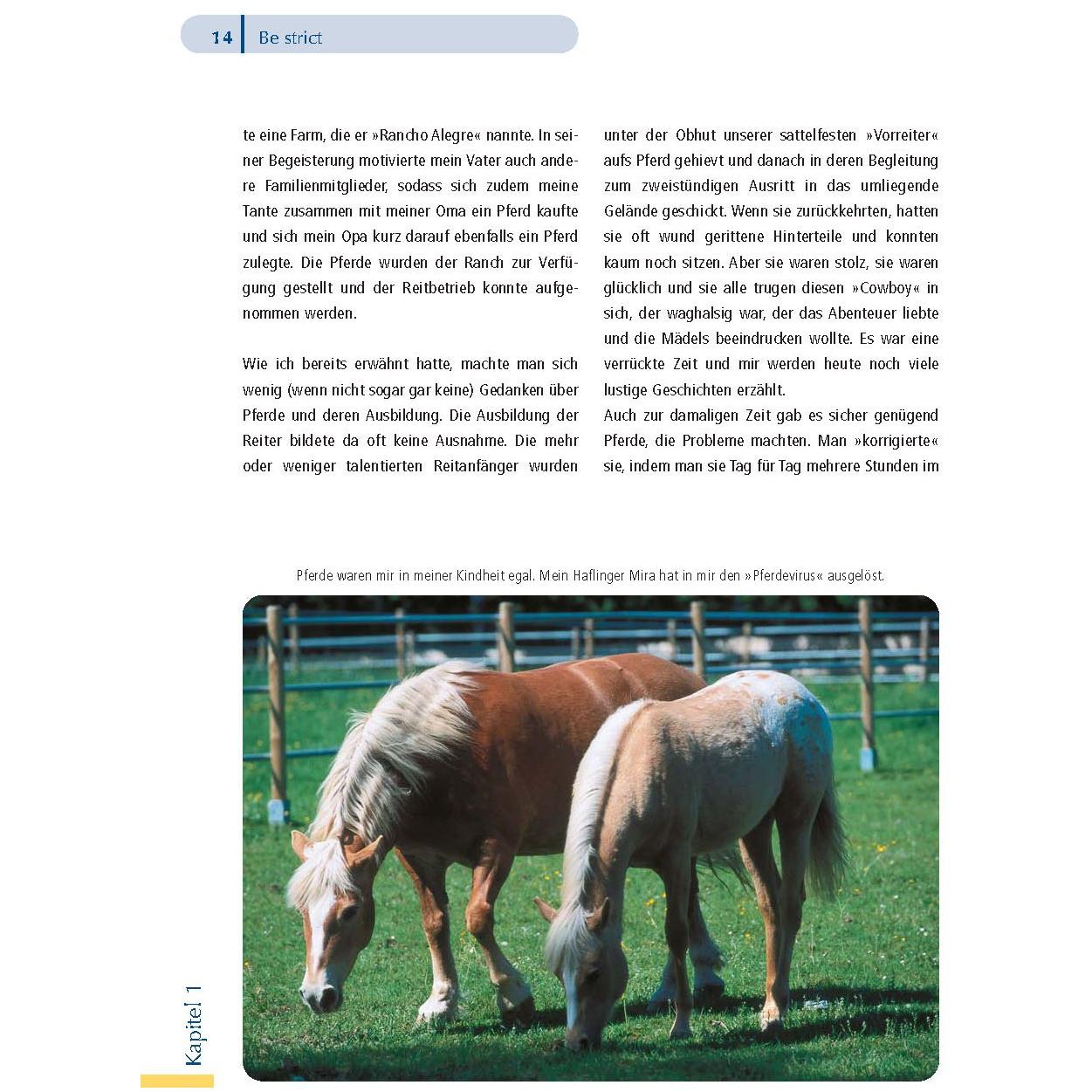 14 Be strict

te eine Farm, die er »Rancho Alegre« nannte. In seiner Begeisterung motivierte mein Vater auch andere Familienmitglieder, sodass sich zudem meine Tante zusammen mit meiner Oma ein Pferd kaufte und sich mein Opa kurz darauf ebenfalls ein Pferd zulegte. Die Pferde wurden der Ranch zur Verfügung gestellt und der Reitbetrieb konnte aufgenommen werden.

Wie ich bereits erwähnt hatte, machte man sich wenig (wenn nicht sogar gar keine) Gedanken über Pferde und deren Ausbildung. Die Ausbildung der Reiter bildete da oft keine Ausnahme. Die mehr oder weniger talentierten Reitanfänger wurden unter der Obhut unserer sattelfesten »Vorreiter« aufs Pferd gehievt und danach in deren Begleitung zum zweistündigen Ausritt in das umliegende Gelände geschickt. Wenn sie zurückkehrten, hatten sie oft wund gerittene Hinterteile und konnten kaum noch sitzen. Aber sie waren stolz, sie waren glücklich und sie alle trugen diesen »Cowboy« in sich, der waghalsig war, der das Abenteuer liebte und die Mädels beeindrucken wollte. Es war eine verrückte Zeit und mir werden heute noch viele lustige Geschichten erzählt.
Auch zur damaligen Zeit gab es sicher genügend Pferde, die Probleme machten. Man »korrigierte« sie, indem man sie Tag für Tag mehrere Stunden im

Pferde waren mir in meiner Kindheit egal. Mein Haflinger Mira hat in mir den »Pferdevirus« ausgelöst.

Kapitel 1